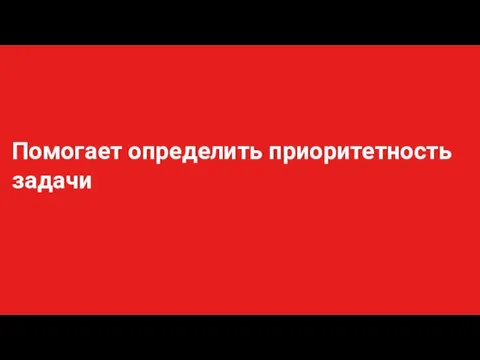 Помогает определить приоритетность задачи